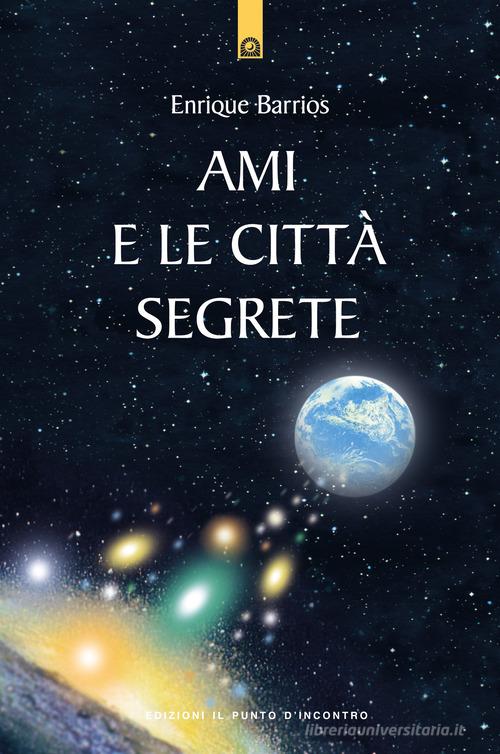 Enrique Barrios

AMI
E LE CITTÀ
SEGRETE

EDIZIONI IL PUNTO D'INCONTRO

libreriauniversitaria.it